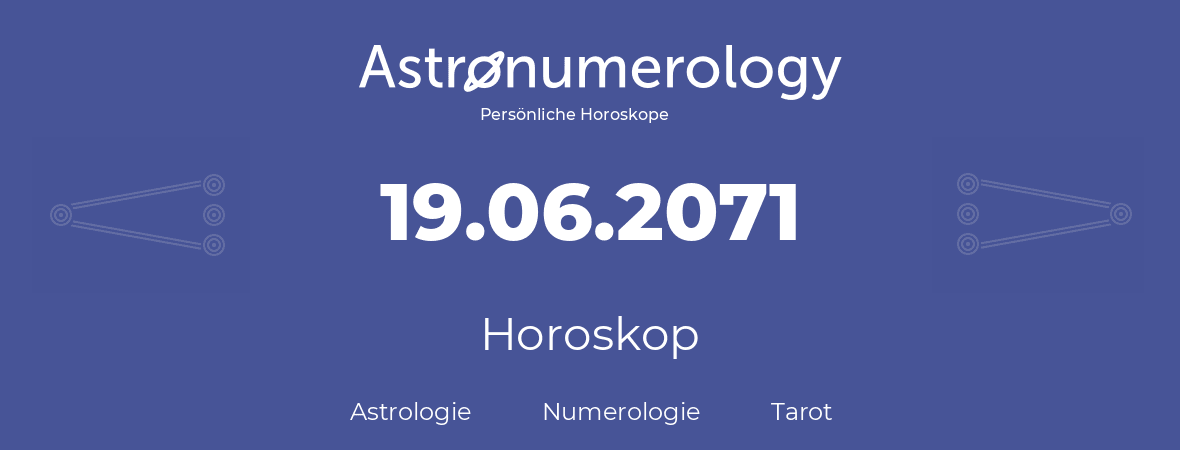 Astronumerology
Persönliche Horoskope

19.06.2071

Horoskop

Astrologie Numerologie Tarot